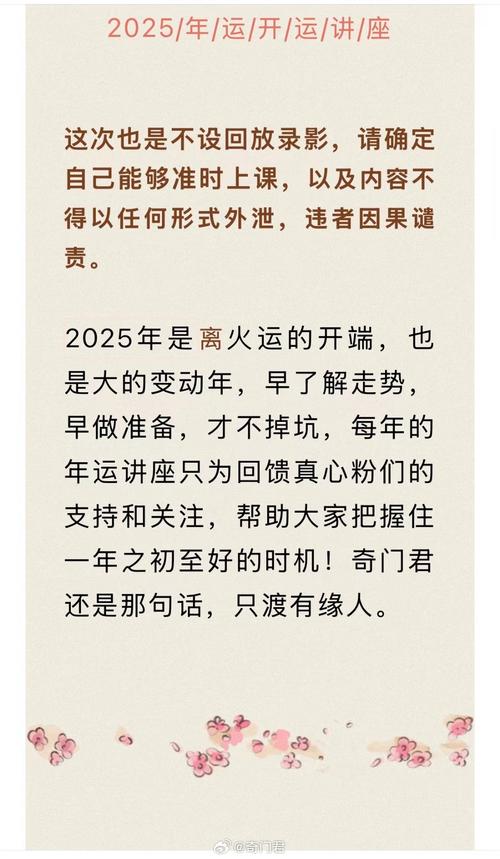 2025/年/运/开/运/讲/座

这次也是不设回放录影，请确定自己能够准时上课，以及内容不得以任何形式外泄，违者因果谴责。

2025年是离火运的开端，也是大的变动年，早了解走势，早做准备，才不掉坑，每年的年运讲座只为回馈真心粉们的支持和关注，帮助大家把握住一年之初至好的时机！奇门君还是那句话，只渡有缘人。

@奇门君